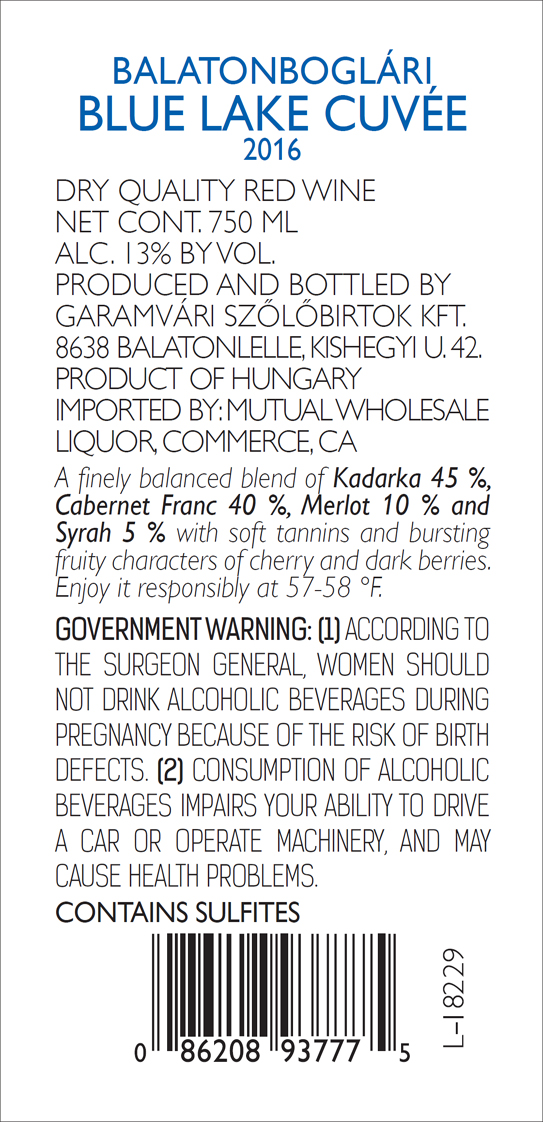 BALATONBOGLÁRI
BLUE LAKE CUVÉE
2016

DRY QUALITY RED WINE
NET CONT. 750 ML
ALC. 13% BY VOL.
PRODUCED AND BOTTLED BY
GARAMVÁRI SZŐLŐBIRTOK KFT.
8638 BALATONLELLE, KISHEGYI U. 42.
PRODUCT OF HUNGARY
IMPORTED BY: MUTUAL WHOLESALE
LIQUOR, COMMERCE, CA

A finely balanced blend of Kadarka 45 %, Cabernet Franc 40 %, Merlot 10 % and Syrah 5 % with soft tannins and bursting fruity characters of cherry and dark berries. Enjoy it responsibly at 57-58 °F.

GOVERNMENT WARNING: (1) ACCORDING TO THE SURGEON GENERAL, WOMEN SHOULD NOT DRINK ALCOHOLIC BEVERAGES DURING PREGNANCY BECAUSE OF THE RISK OF BIRTH DEFECTS. (2) CONSUMPTION OF ALCOHOLIC BEVERAGES IMPAIRS YOUR ABILITY TO DRIVE A CAR OR OPERATE MACHINERY, AND MAY CAUSE HEALTH PROBLEMS.

CONTAINS SULFITES

0 86208 93777 5

L-18229